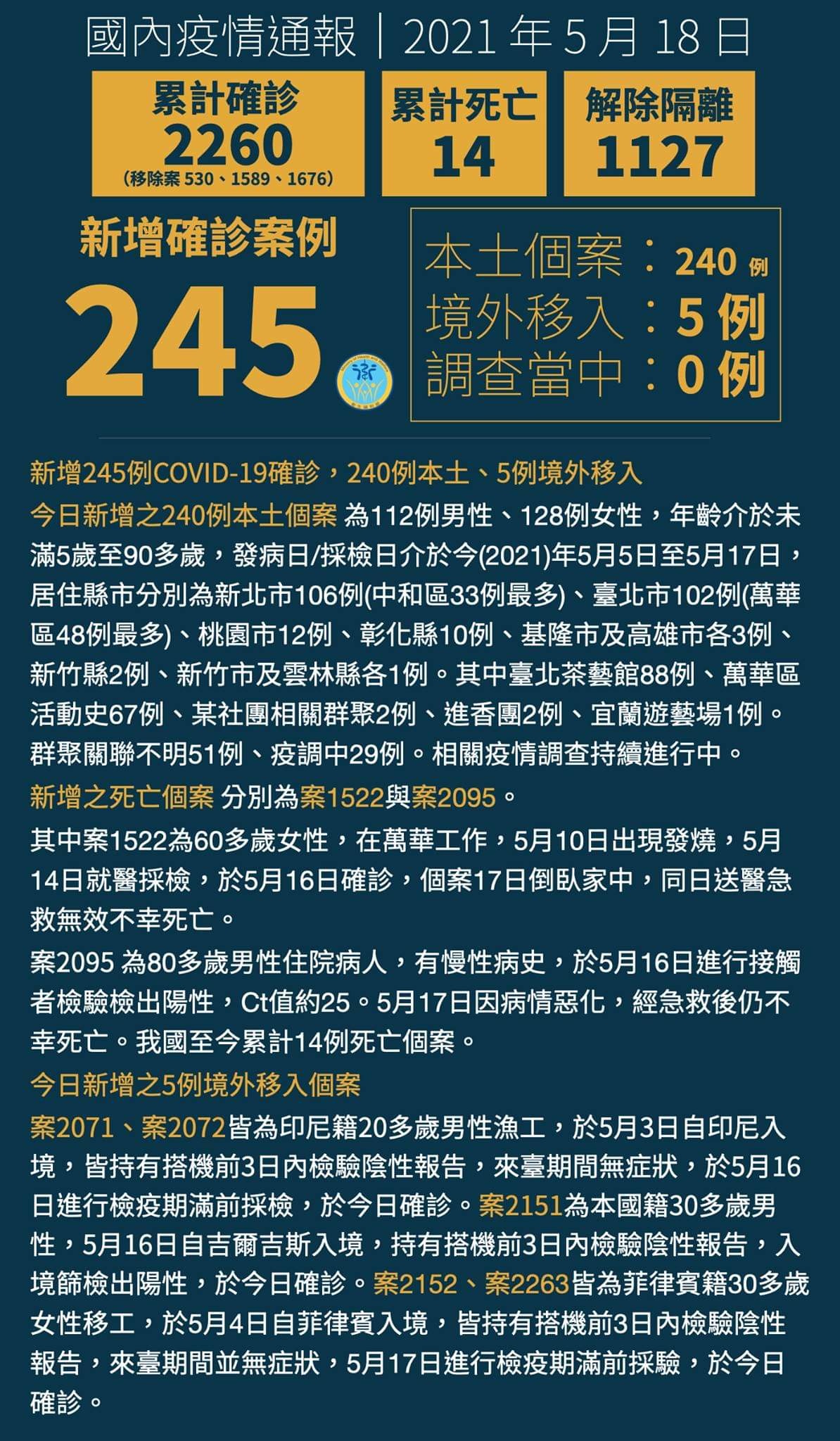 國內疫情通報 | 2021 年 5 月 18 日

累計確診
2260
(移除案 530、1589、1676)

累計死亡
14

解除隔離
1127

新增確診案例
245

本土個案：240 例
境外移入：5 例
調查當中：0 例

新增245例COVID-19確診，240例本土、5例境外移入

今日新增之240例本土個案 為112例男性、128例女性，年齡介於未滿5歲至90多歲，發病日/採檢日介於今(2021)年5月5日至5月17日，居住縣市分別為新北市106例(中和區33例最多)、臺北市102例(萬華區48例最多)、桃園市12例、彰化縣10例、基隆市及高雄市各3例、新竹縣2例、新竹市及雲林縣各1例。其中臺北茶藝館88例、萬華區活動史67例、某社團相關群聚2例、進香團2例、宜蘭遊藝場1例。群聚關聯不明51例、疫調中29例。相關疫情調查持續進行中。

新增之死亡個案 分別為案1522與案2095。

其中案1522為60多歲女性，在萬華工作，5月10日出現發燒，5月14日就醫採檢，於5月16日確診，個案17日倒臥家中，同日送醫急救無效不幸死亡。

案2095 為80多歲男性住院病人，有慢性病史，於5月16日進行接觸者檢驗檢出陽性，Ct值約25。5月17日因病情惡化，經急救後仍不幸死亡。我國至今累計14例死亡個案。

今日新增之5例境外移入個案

案2071、案2072皆為印尼籍20多歲男性漁工，於5月3日自印尼入境，皆持有搭機前3日內檢驗陰性報告，來臺期間無症狀，於5月16日進行檢疫期滿前採檢，於今日確診。案2151為本國籍30多歲男性，5月16日自吉爾吉斯入境，持有搭機前3日內檢驗陰性報告，入境篩檢出陽性，於今日確診。案2152、案2263皆為菲律賓籍30多歲女性移工，於5月4日自菲律賓入境，皆持有搭機前3日內檢驗陰性報告，來臺期間並無症狀，5月17日進行檢疫期滿前採驗，於今日確診。